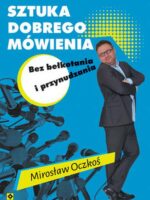 SZTUKA DOBREGO MÓWIENIA

Bez bełkotania i przynudzania

Mirosław Oczkoś